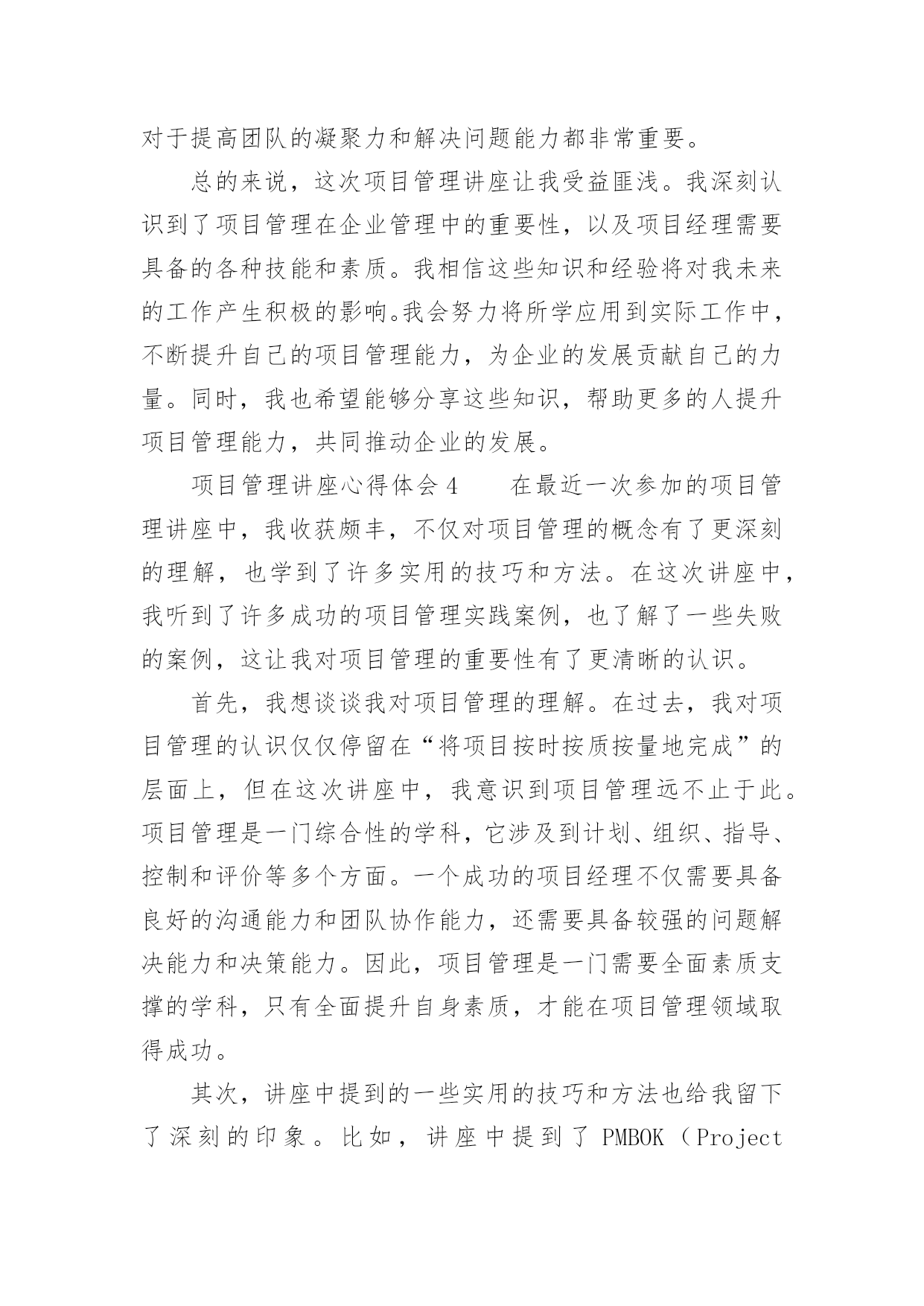 对于提高团队的凝聚力和解决问题能力都非常重要。

总的来说，这次项目管理讲座让我受益匪浅。我深刻认识到了项目管理在企业管理中的重要性，以及项目经理需要具备的各种技能和素质。我相信这些知识和经验将对我未来的工作产生积极的影响。我会努力将所学应用到实际工作中，不断提升自己的项目管理能力，为企业的发展贡献自己的力量。同时，我也希望能够分享这些知识，帮助更多的人提升项目管理能力，共同推动企业的发展。

项目管理讲座心得体会 4　　在最近一次参加的项目管理讲座中，我收获颇丰，不仅对项目管理的概念有了更深刻的理解，也学到了许多实用的技巧和方法。在这次讲座中，我听到了许多成功的项目管理实践案例，也了解了一些失败的案例，这让我对项目管理的重要性有了更清晰的认识。

首先，我想谈谈我对项目管理的理解。在过去，我对项目管理的认识仅仅停留在“将项目按时按质按量地完成”的层面上，但在这次讲座中，我意识到项目管理远不止于此。项目管理是一门综合性的学科，它涉及到计划、组织、指导、控制和评价等多个方面。一个成功的项目经理不仅需要具备良好的沟通能力和团队协作能力，还需要具备较强的问题解决能力和决策能力。因此，项目管理是一门需要全面素质支撑的学科，只有全面提升自身素质，才能在项目管理领域取得成功。

其次，讲座中提到的一些实用的技巧和方法也给我留下了深刻的印象。比如，讲座中提到了 PMBOK（Project